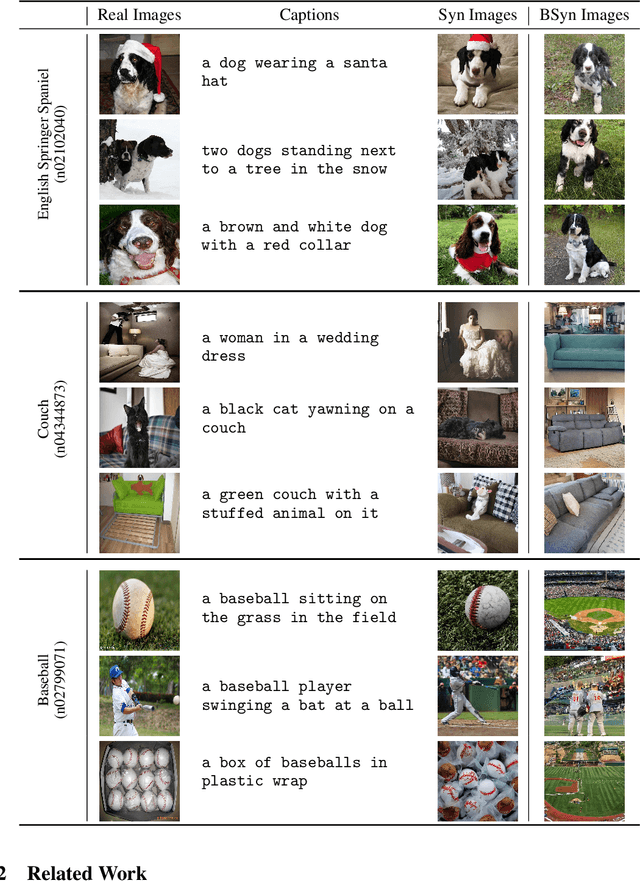 |  | Real Images | Captions | Syn Images | BSyn Images |
|---|---|---|---|---|
| English Springer Spaniel (n02102040) |  | a dog wearing a santa hat |  |  |
|  |  | two dogs standing next to a tree in the snow |  |  |
|  |  | a brown and white dog with a red collar |  |  |
| Couch (n04344873) |  | a woman in a wedding dress |  |  |
|  |  | a black cat yawning on a couch |  |  |
|  |  | a green couch with a stuffed animal on it |  |  |
| Baseball (n02799071) |  | a baseball sitting on the grass in the field |  |  |
|  |  | a baseball player swinging a bat at a ball |  |  |
|  |  | a box of baseballs in plastic wrap |  |  |

2 Related Work